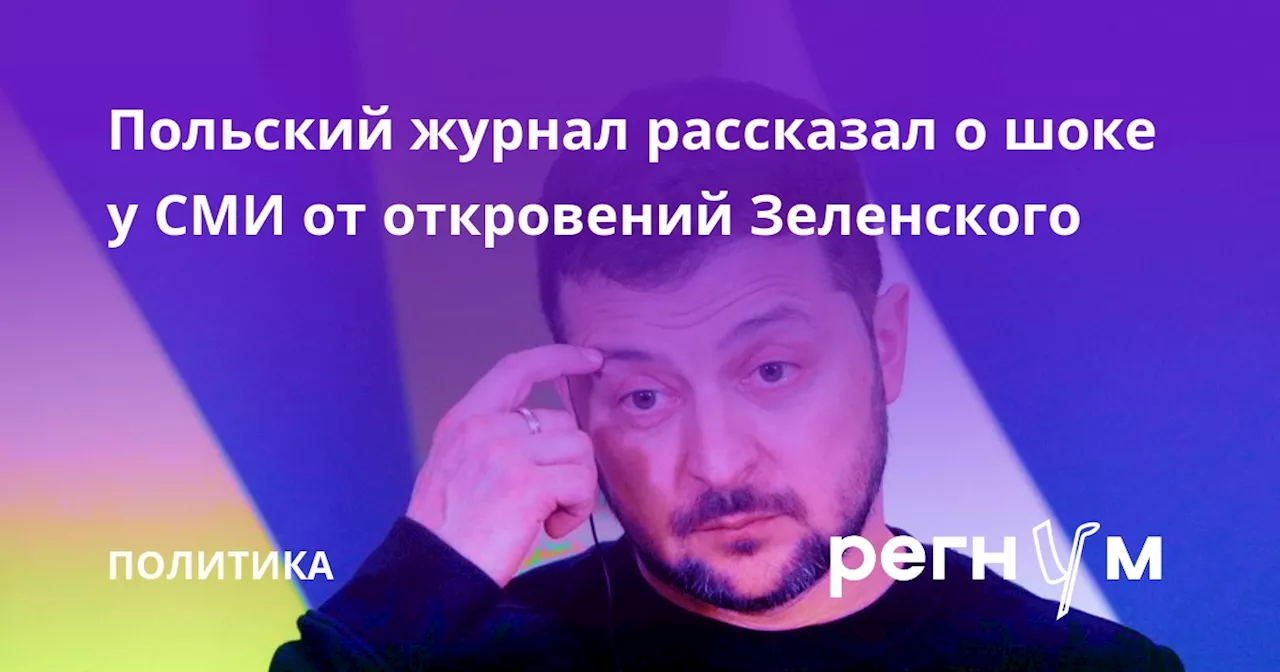 Польский журнал рассказал о шоке у СМИ от откровений Зеленского

ПОЛИТИКА

регнум